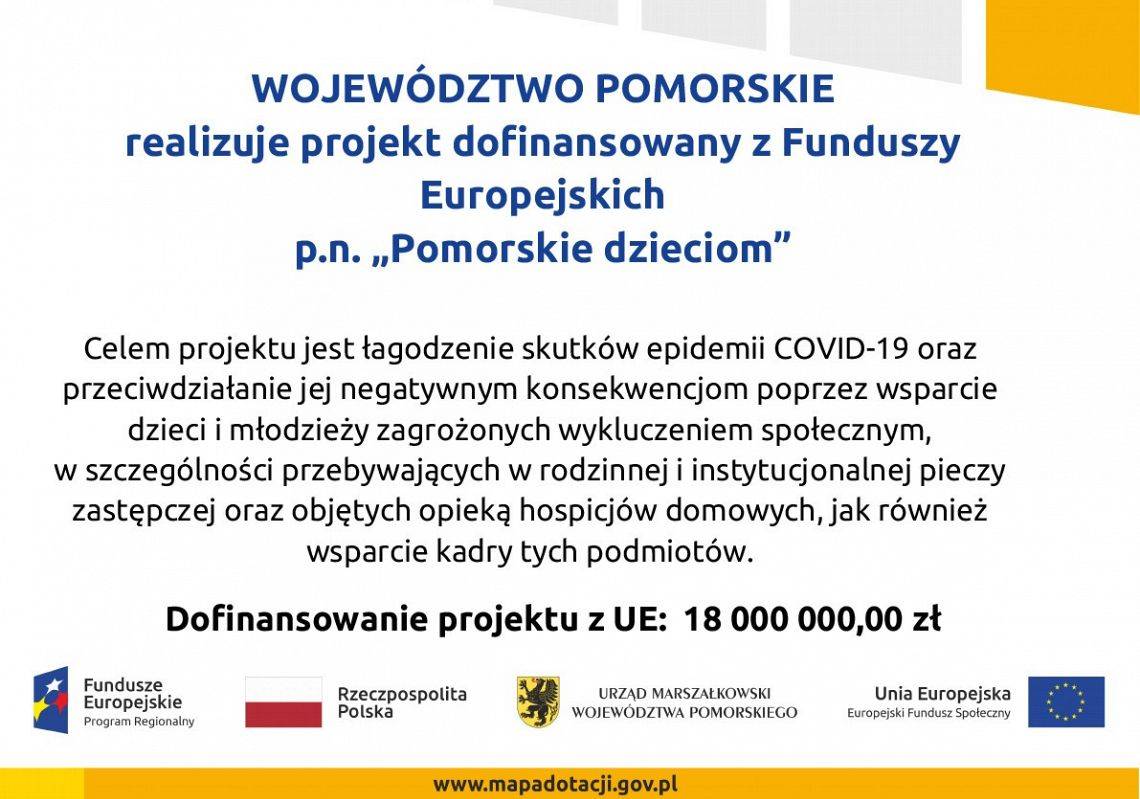 WOJEWÓDZTWO POMORSKIE
realizuje projekt dofinansowany z Funduszy Europejskich
p.n. „Pomorskie dzieciom”

Celem projektu jest łagodzenie skutków epidemii COVID-19 oraz przeciwdziałanie jej negatywnym konsekwencjom poprzez wsparcie dzieci i młodzieży zagrożonych wykluczeniem społecznym, w szczególności przebywających w rodzinnej i instytucjonalnej pieczy zastępczej oraz objętych opieką hospicjów domowych, jak również wsparcie kadry tych podmiotów.

Dofinansowanie projektu z UE: 18 000 000,00 zł

Fundusze Europejskie
Program Regionalny

Rzeczpospolita Polska

URZĄD MARSZAŁKOWSKI WOJEWÓDZTWA POMORSKIEGO

Unia Europejska
Europejski Fundusz Społeczny

www.mapadotacji.gov.pl